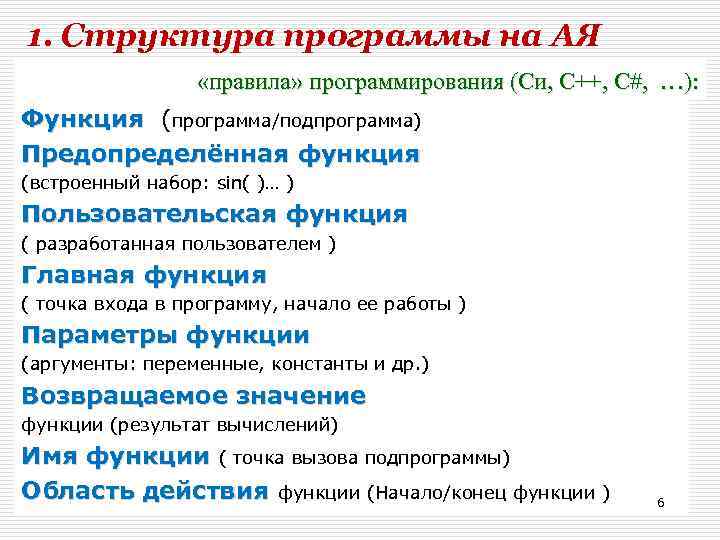 1. Структура программы на АЯ

«правила» программирования (Си, С++, С#, …):

Функция (программа/подпрограмма)

Предопределённая функция
(встроенный набор: sin( )… )

Пользовательская функция
( разработанная пользователем )

Главная функция
( точка входа в программу, начало ее работы )

Параметры функции
(аргументы: переменные, константы и др.)

Возвращаемое значение
функции (результат вычислений)

Имя функции ( точка вызова подпрограммы)

Область действия функции (Начало/конец функции )

6